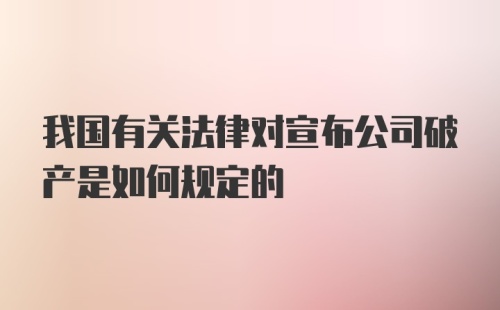 我国有关法律对宣布公司破产是如何规定的